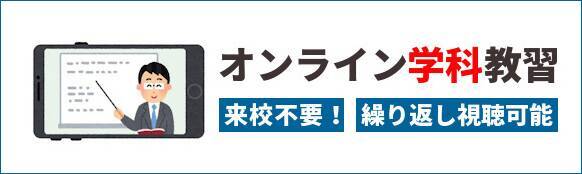 オンライン学科教習

来校不要！

繰り返し視聴可能